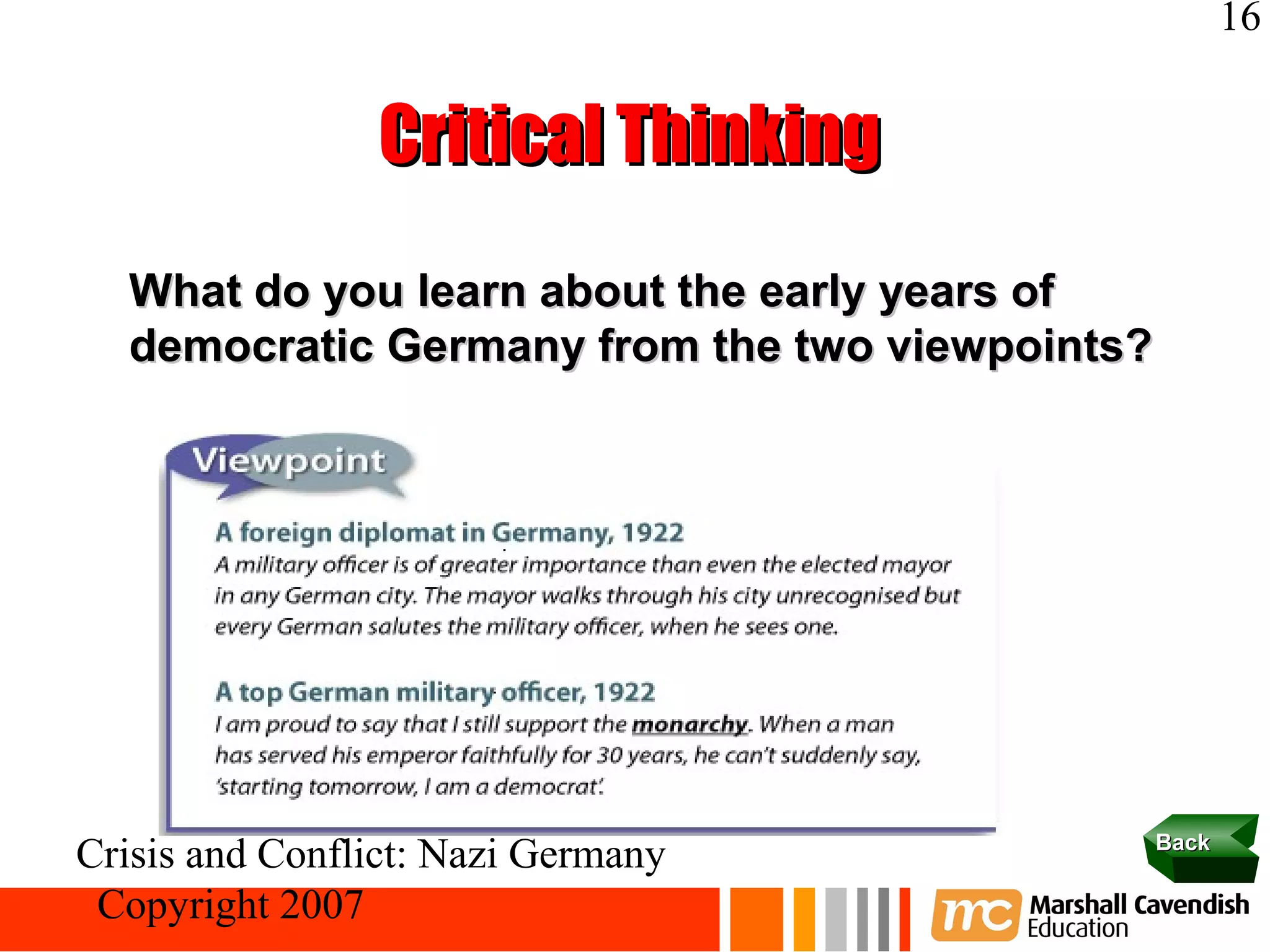 16

Critical Thinking

What do you learn about the early years of democratic Germany from the two viewpoints?

Viewpoint

A foreign diplomat in Germany, 1922
A military officer is of greater importance than even the elected mayor in any German city. The mayor walks through his city unrecognised but every German salutes the military officer, when he sees one.

A top German military officer, 1922
I am proud to say that I still support the monarchy. When a man has served his emperor faithfully for 30 years, he can't suddenly say, 'starting tomorrow, I am a democrat'.

Crisis and Conflict: Nazi Germany

Copyright 2007

Back

mc Marshall Cavendish Education